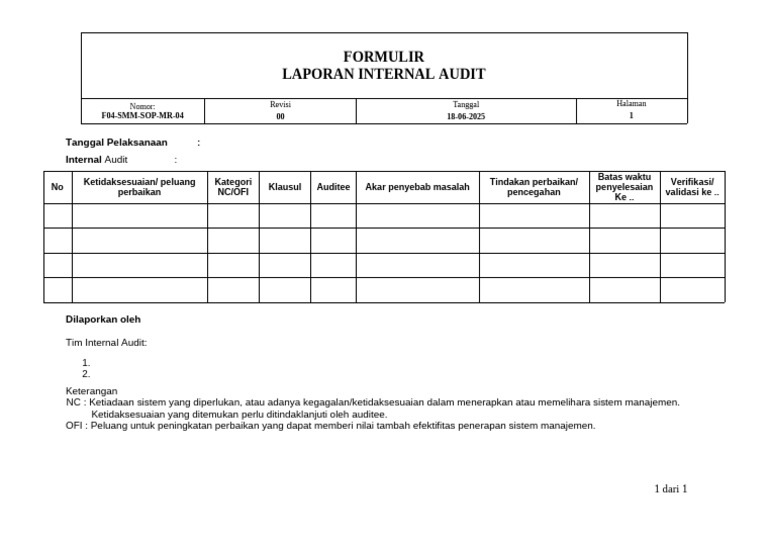 FORMULIR
LAPORAN INTERNAL AUDIT

| Nomor: F04-SMM-SOP-MR-04 | Revisi 00 | Tanggal 18-06-2025 | Halaman 1 |
|---|---|---|---|

Tanggal Pelaksanaan :

Internal Audit :

| No | Ketidaksesuaian/ peluang perbaikan | Kategori NC/OFI | Klausul | Auditee | Akar penyebab masalah | Tindakan perbaikan/ pencegahan | Batas waktu penyelesaian Ke .. | Verifikasi/ validasi ke .. |
|---|---|---|---|---|---|---|---|---|
| | | | | | | | | |
| | | | | | | | | |
| | | | | | | | | |
| | | | | | | | | |

Dilaporkan oleh

Tim Internal Audit:

1.
2.

Keterangan
NC : Ketiadaan sistem yang diperlukan, atau adanya kegagalan/ketidaksesuaian dalam menerapkan atau memelihara sistem manajemen. Ketidaksesuaian yang ditemukan perlu ditindaklanjuti oleh auditee.
OFI : Peluang untuk peningkatan perbaikan yang dapat memberi nilai tambah efektifitas penerapan sistem manajemen.

1 dari 1